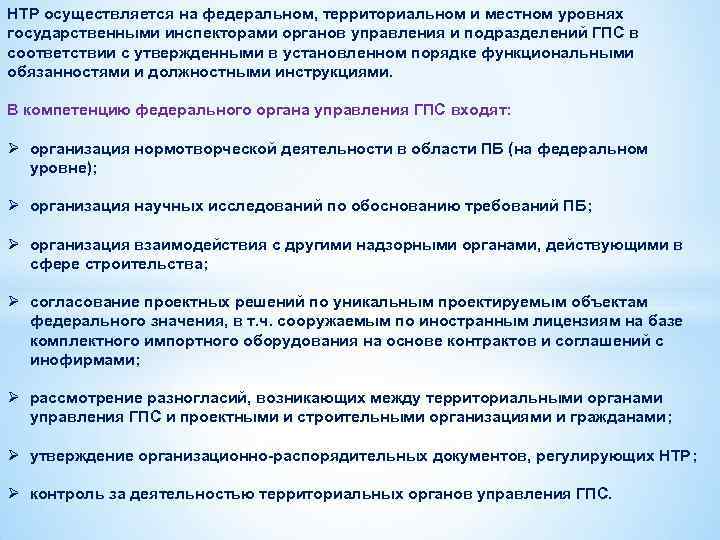 НТР осуществляется на федеральном, территориальном и местном уровнях государственными инспекторами органов управления и подразделений ГПС в соответствии с утвержденными в установленном порядке функциональными обязанностями и должностными инструкциями.

В компетенцию федерального органа управления ГПС входят:

➢ организация нормотворческой деятельности в области ПБ (на федеральном уровне);

➢ организация научных исследований по обоснованию требований ПБ;

➢ организация взаимодействия с другими надзорными органами, действующими в сфере строительства;

➢ согласование проектных решений по уникальным проектируемым объектам федерального значения, в т.ч. сооружаемым по иностранным лицензиям на базе комплектного импортного оборудования на основе контрактов и соглашений с инофирмами;

➢ рассмотрение разногласий, возникающих между территориальными органами управления ГПС и проектными и строительными организациями и гражданами;

➢ утверждение организационно-распорядительных документов, регулирующих НТР;

➢ контроль за деятельностью территориальных органов управления ГПС.